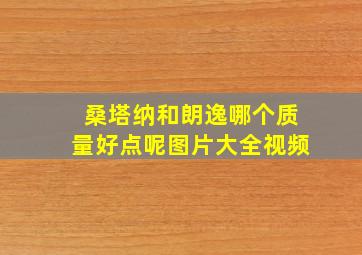 桑塔纳和朗逸哪个质量好点呢图片大全视频